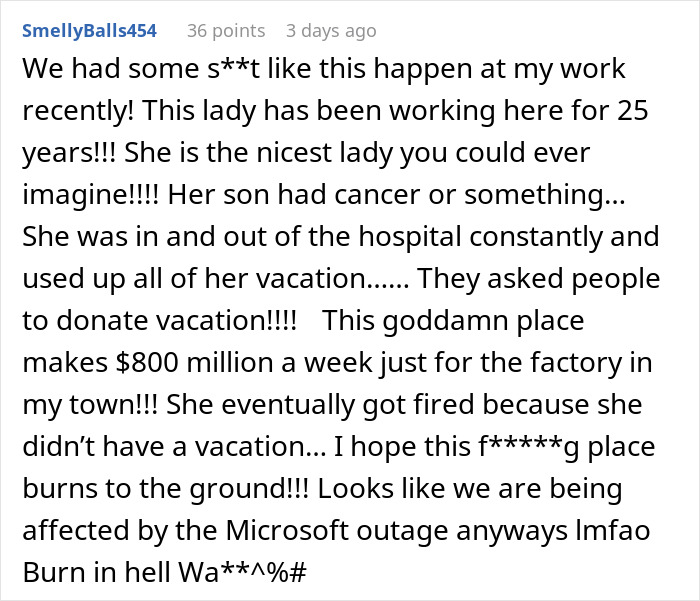 SmellyBalls454 36 points 3 days ago

We had some s**t like this happen at my work recently! This lady has been working here for 25 years!!! She is the nicest lady you could ever imagine!!!! Her son had cancer or something... She was in and out of the hospital constantly and used up all of her vacation...... They asked people to donate vacation!!!! This goddamn place makes $800 million a week just for the factory in my town!!! She eventually got fired because she didn't have a vacation... I hope this f*****g place burns to the ground!!! Looks like we are being affected by the Microsoft outage anyways lmfao Burn in hell Wa**^%#